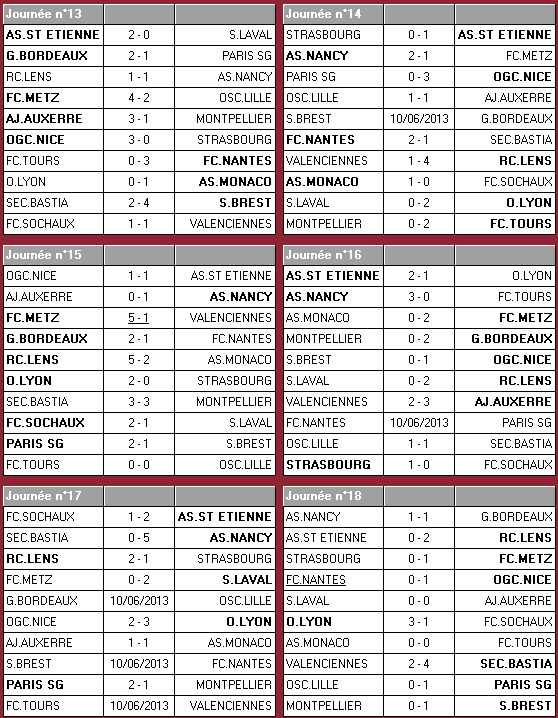 | Journée n°13 | | |
|---|---|---|
| AS.ST ETIENNE | 2 - 0 | S.LAVAL |
| G.BORDEAUX | 2 - 1 | PARIS SG |
| RC.LENS | 1 - 1 | AS.NANCY |
| FC.METZ | 4 - 2 | OSC.LILLE |
| AJ.AUXERRE | 3 - 1 | MONTPELLIER |
| OGC.NICE | 3 - 0 | STRASBOURG |
| FC.TOURS | 0 - 3 | FC.NANTES |
| O.LYON | 0 - 1 | AS.MONACO |
| SEC.BASTIA | 2 - 4 | S.BREST |
| FC.SOCHAUX | 1 - 1 | VALENCIENNES |

| Journée n°14 | | |
|---|---|---|
| STRASBOURG | 0 - 1 | AS.ST ETIENNE |
| AS.NANCY | 2 - 1 | FC.METZ |
| PARIS SG | 0 - 3 | OGC.NICE |
| OSC.LILLE | 1 - 1 | AJ.AUXERRE |
| S.BREST | 10/06/2013 | G.BORDEAUX |
| FC.NANTES | 2 - 1 | SEC.BASTIA |
| VALENCIENNES | 1 - 4 | RC.LENS |
| AS.MONACO | 1 - 0 | FC.SOCHAUX |
| S.LAVAL | 0 - 2 | O.LYON |
| MONTPELLIER | 0 - 2 | FC.TOURS |

| Journée n°15 | | |
|---|---|---|
| OGC.NICE | 1 - 1 | AS.ST ETIENNE |
| AJ.AUXERRE | 0 - 1 | AS.NANCY |
| FC.METZ | 5 - 1 | VALENCIENNES |
| G.BORDEAUX | 2 - 1 | FC.NANTES |
| RC.LENS | 5 - 2 | AS.MONACO |
| O.LYON | 2 - 0 | STRASBOURG |
| SEC.BASTIA | 3 - 3 | MONTPELLIER |
| FC.SOCHAUX | 2 - 1 | S.LAVAL |
| PARIS SG | 2 - 1 | S.BREST |
| FC.TOURS | 0 - 0 | OSC.LILLE |

| Journée n°16 | | |
|---|---|---|
| AS.ST ETIENNE | 2 - 1 | O.LYON |
| AS.NANCY | 3 - 0 | FC.TOURS |
| AS.MONACO | 0 - 2 | FC.METZ |
| MONTPELLIER | 0 - 2 | G.BORDEAUX |
| S.BREST | 0 - 1 | OGC.NICE |
| S.LAVAL | 0 - 2 | RC.LENS |
| VALENCIENNES | 2 - 3 | AJ.AUXERRE |
| FC.NANTES | 10/06/2013 | PARIS SG |
| OSC.LILLE | 1 - 1 | SEC.BASTIA |
| STRASBOURG | 1 - 0 | FC.SOCHAUX |

| Journée n°17 | | |
|---|---|---|
| FC.SOCHAUX | 1 - 2 | AS.ST ETIENNE |
| SEC.BASTIA | 0 - 5 | AS.NANCY |
| RC.LENS | 2 - 1 | STRASBOURG |
| FC.METZ | 0 - 2 | S.LAVAL |
| G.BORDEAUX | 10/06/2013 | OSC.LILLE |
| OGC.NICE | 2 - 3 | O.LYON |
| AJ.AUXERRE | 1 - 1 | AS.MONACO |
| S.BREST | 10/06/2013 | FC.NANTES |
| PARIS SG | 2 - 1 | MONTPELLIER |
| FC.TOURS | 10/06/2013 | VALENCIENNES |

| Journée n°18 | | |
|---|---|---|
| AS.NANCY | 1 - 1 | G.BORDEAUX |
| AS.ST ETIENNE | 0 - 2 | RC.LENS |
| STRASBOURG | 0 - 1 | FC.METZ |
| FC.NANTES | 0 - 1 | OGC.NICE |
| S.LAVAL | 0 - 0 | AJ.AUXERRE |
| O.LYON | 3 - 1 | FC.SOCHAUX |
| AS.MONACO | 0 - 0 | FC.TOURS |
| VALENCIENNES | 2 - 4 | SEC.BASTIA |
| OSC.LILLE | 0 - 1 | PARIS SG |
| MONTPELLIER | 0 - 1 | S.BREST |